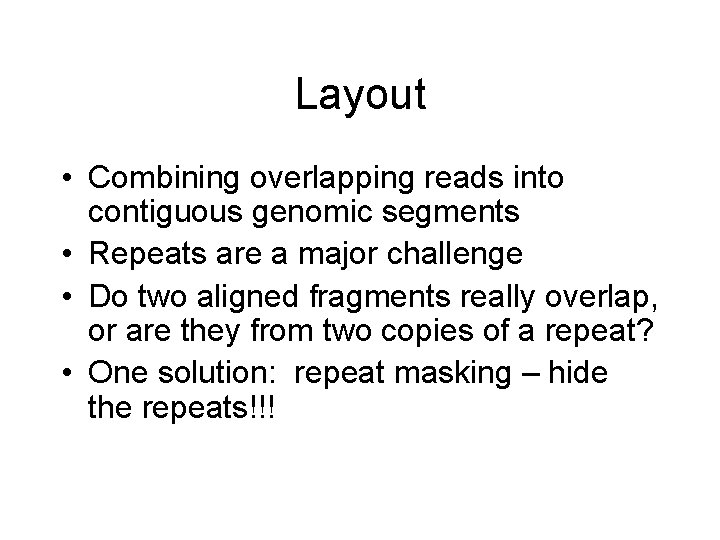 Layout

• Combining overlapping reads into contiguous genomic segments
• Repeats are a major challenge
• Do two aligned fragments really overlap, or are they from two copies of a repeat?
• One solution: repeat masking – hide the repeats!!!